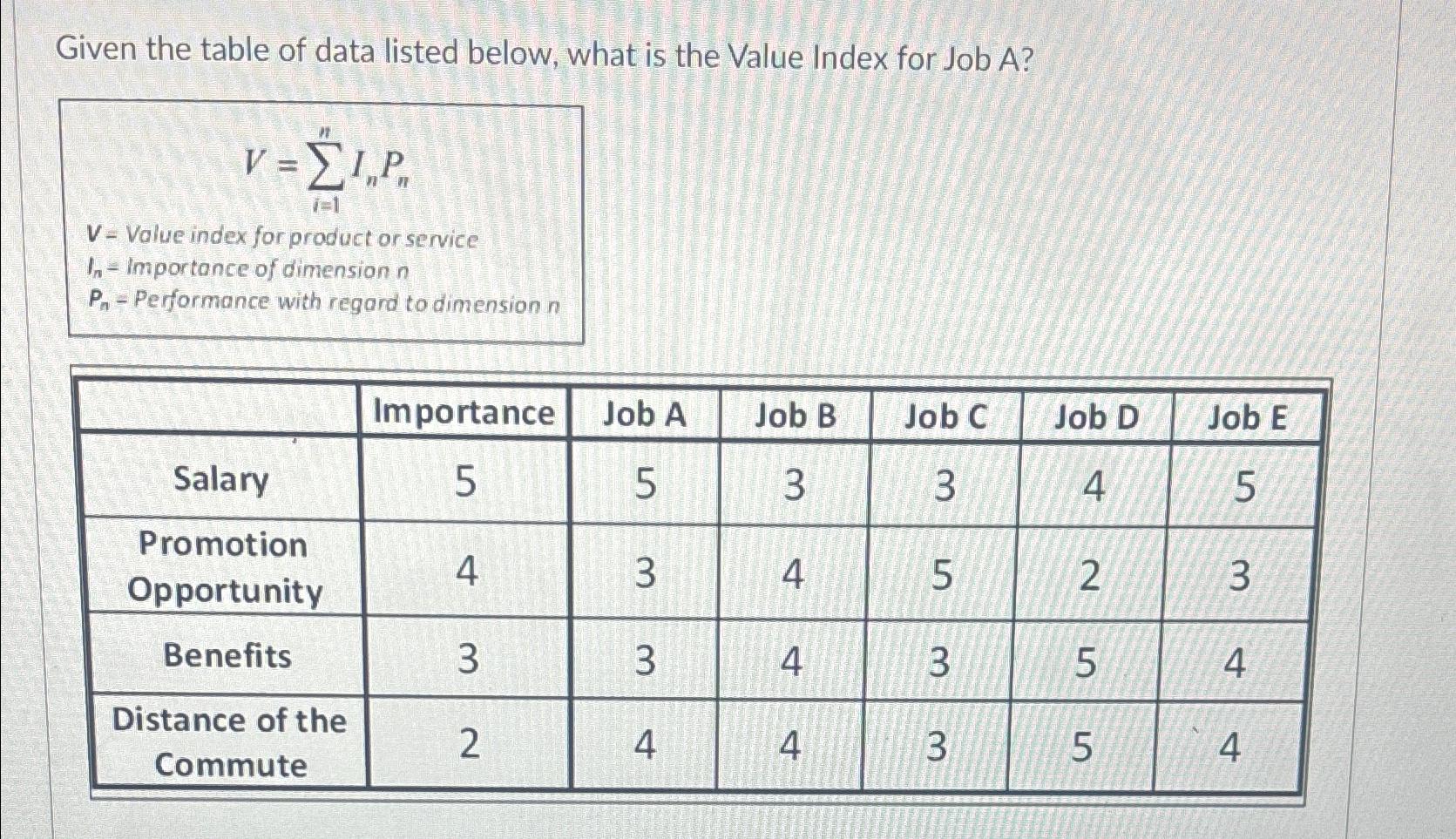 Given the table of data listed below, what is the Value Index for Job A?

$V = \sum_{i=1}^{n} I_n P_n$

$V$ = Value index for product or service
$I_n$ = Importance of dimension n
$P_n$ = Performance with regard to dimension n

| | Importance | Job A | Job B | Job C | Job D | Job E |
|---|---|---|---|---|---|---|
| Salary | 5 | 5 | 3 | 3 | 4 | 5 |
| Promotion Opportunity | 4 | 3 | 4 | 5 | 2 | 3 |
| Benefits | 3 | 3 | 4 | 3 | 5 | 4 |
| Distance of the Commute | 2 | 4 | 4 | 3 | 5 | 4 |